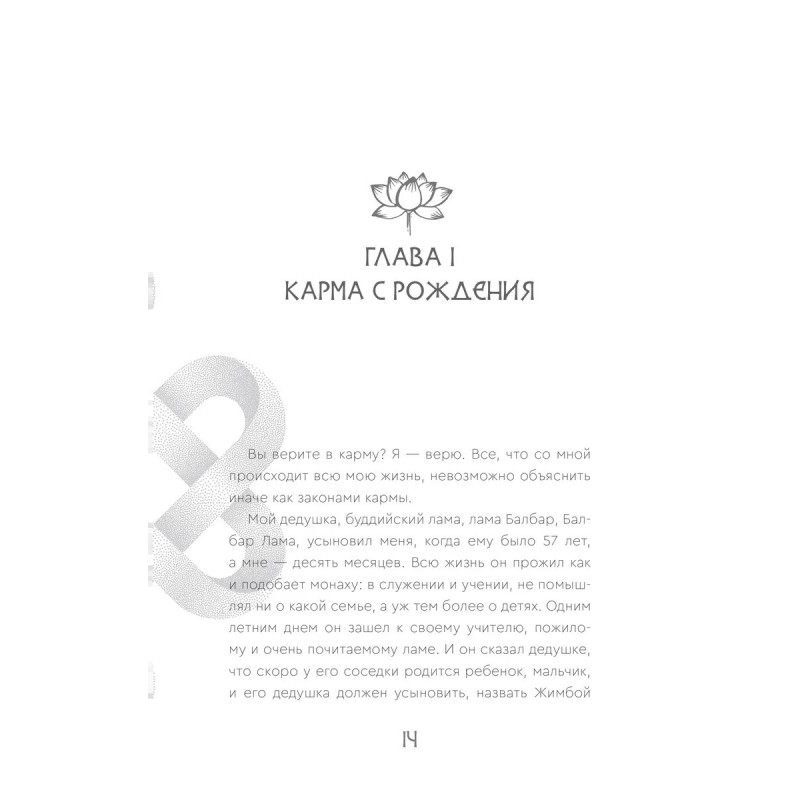 ГЛАВА I
КАРМА С РОЖДЕНИЯ

Вы верите в карму? Я — верю. Все, что со мной происходит всю мою жизнь, невозможно объяснить иначе как законами кармы.

Мой дедушка, буддийский лама, лама Балбар, Балбар Лама, усыновил меня, когда ему было 57 лет, а мне — десять месяцев. Всю жизнь он прожил как и подобает монаху: в служении и учении, не помышлял ни о какой семье, а уж тем более о детях. Одним летним днем он зашел к своему учителю, пожилому и очень почитаемому ламе. И он сказал дедушке, что скоро у его соседки родится ребенок, мальчик, и его дедушка должен усыновить, назвать Жимбой

14